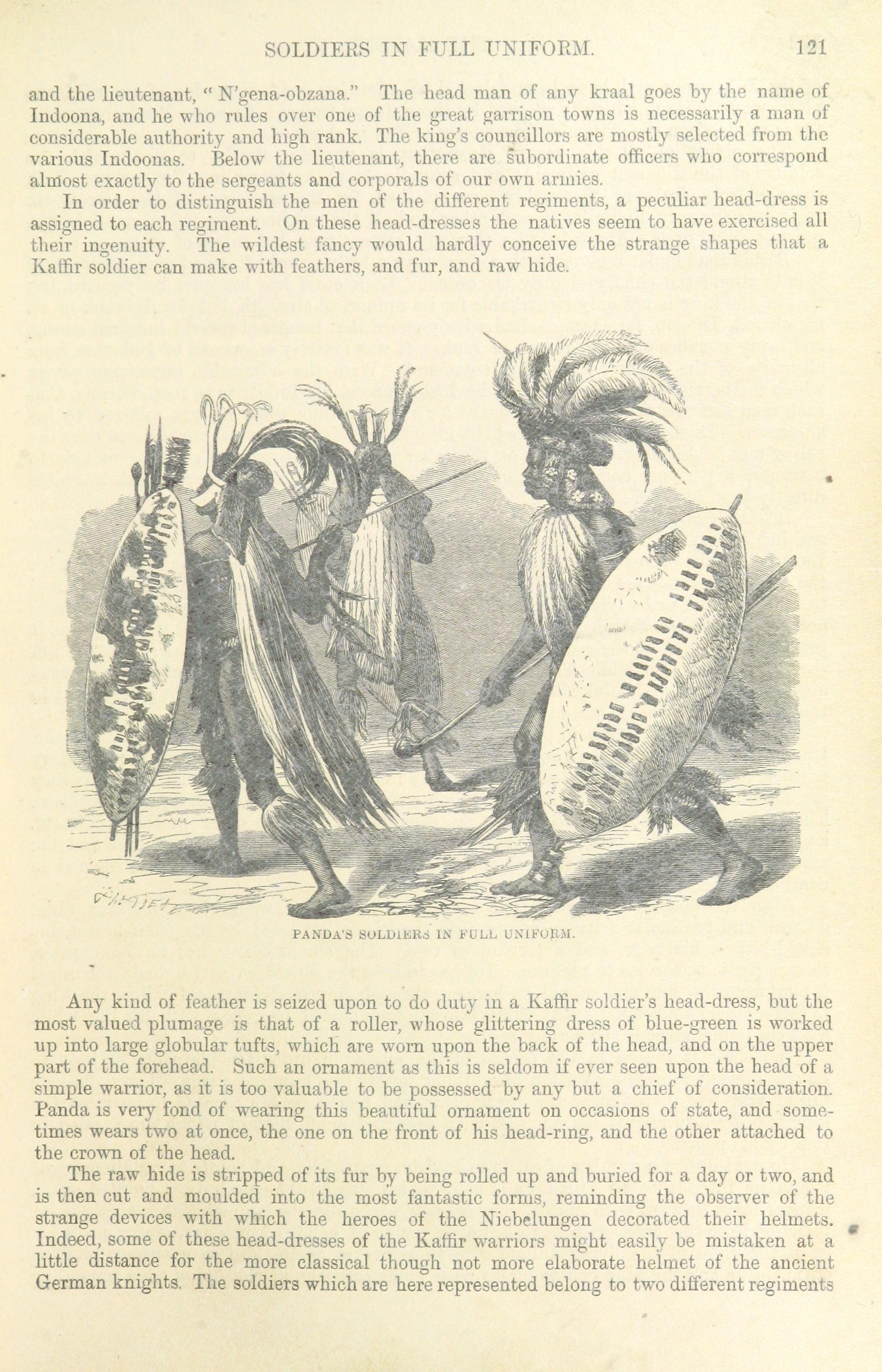 SOLDIERS IN FULL UNIFORM. 121

and the lieutenant, "N'gena-obzana." The head man of any kraal goes by the name of Indoona, and he who rules over one of the great garrison towns is necessarily a man of considerable authority and high rank. The king's councillors are mostly selected from the various Indoonas. Below the lieutenant, there are subordinate officers who correspond almost exactly to the sergeants and corporals of our own armies.

In order to distinguish the men of the different regiments, a peculiar head-dress is assigned to each regiment. On these head-dresses the natives seem to have exercised all their ingenuity. The wildest fancy would hardly conceive the strange shapes that a Kaffir soldier can make with feathers, and fur, and raw hide.

PANDA'S SOLDIERS IN FULL UNIFORM.

Any kind of feather is seized upon to do duty in a Kaffir soldier's head-dress, but the most valued plumage is that of a roller, whose glittering dress of blue-green is worked up into large globular tufts, which are worn upon the back of the head, and on the upper part of the forehead. Such an ornament as this is seldom if ever seen upon the head of a simple warrior, as it is too valuable to be possessed by any but a chief of consideration. Panda is very fond of wearing this beautiful ornament on occasions of state, and sometimes wears two at once, the one on the front of his head-ring, and the other attached to the crown of the head.

The raw hide is stripped of its fur by being rolled up and buried for a day or two, and is then cut and moulded into the most fantastic forms, reminding the observer of the strange devices with which the heroes of the Niebelungen decorated their helmets. Indeed, some of these head-dresses of the Kaffir warriors might easily be mistaken at a little distance for the more classical though not more elaborate helmet of the ancient German knights. The soldiers which are here represented belong to two different regiments